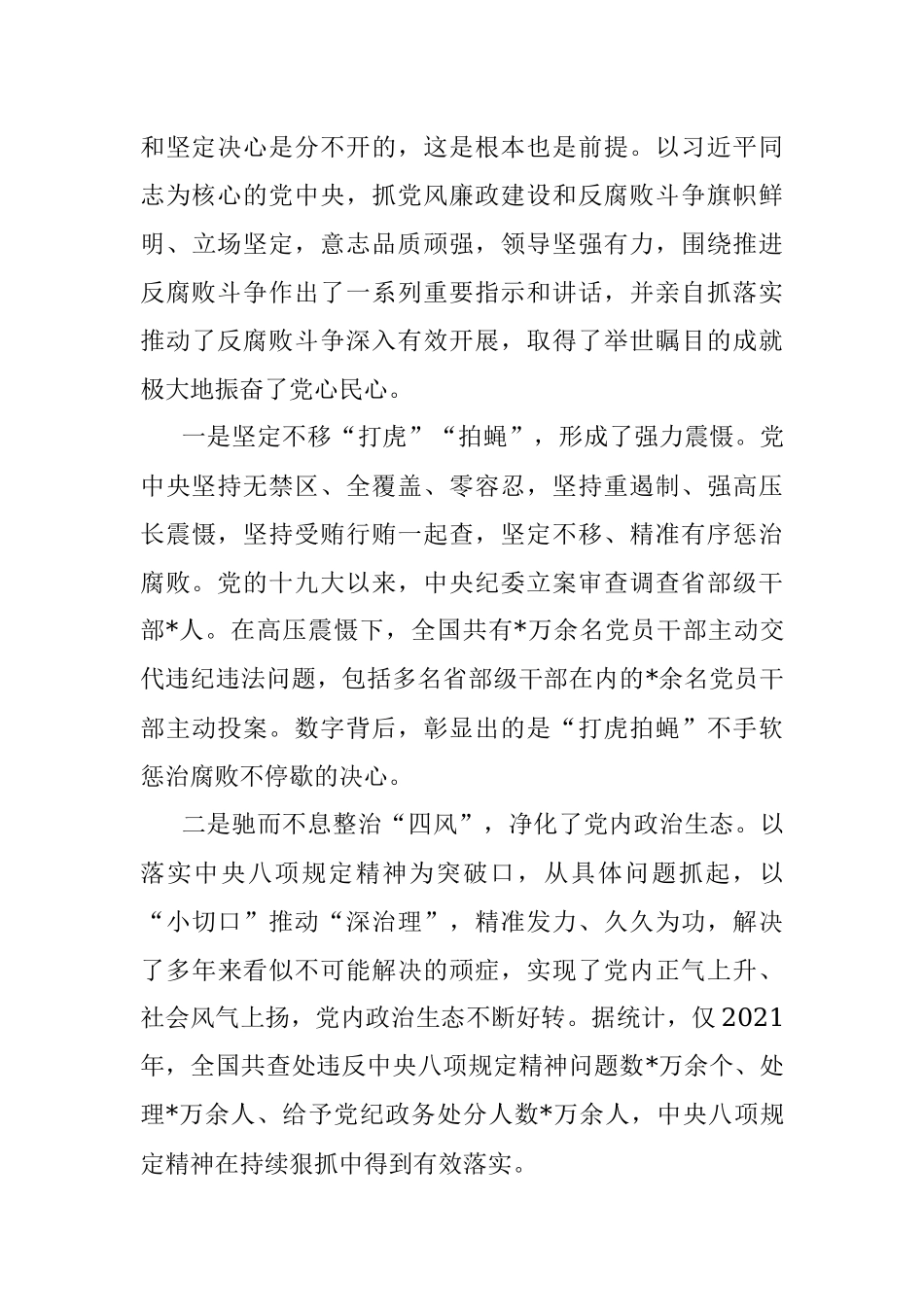 和坚定决心是分不开的，这是根本也是前提。以习近平同志为核心的党中央，抓党风廉政建设和反腐败斗争旗帜鲜明、立场坚定，意志品质顽强，领导坚强有力，围绕推进反腐败斗争作出了一系列重要指示和讲话，并亲自抓落实推动了反腐败斗争深入有效开展，取得了举世瞩目的成就极大地振奋了党心民心。

一是坚定不移“打虎”“拍蝇”，形成了强力震慑。党中央坚持无禁区、全覆盖、零容忍，坚持重遏制、强高压长震慑，坚持受贿行贿一起查，坚定不移、精准有序惩治腐败。党的十九大以来，中央纪委立案审查调查省部级干部*人。在高压震慑下，全国共有*万余名党员干部主动交代违纪违法问题，包括多名省部级干部在内的*余名党员干部主动投案。数字背后，彰显出的是“打虎拍蝇”不手软惩治腐败不停歇的决心。

二是驰而不息整治“四风”，净化了党内政治生态。以落实中央八项规定精神为突破口，从具体问题抓起，以“小切口”推动“深治理”，精准发力、久久为功，解决了多年来看似不可能解决的顽症，实现了党内正气上升、社会风气上扬，党内政治生态不断好转。据统计，仅2021年，全国共查处违反中央八项规定精神问题数*万余个、处理*万余人、给予党纪政务处分人数*万余人，中央八项规定精神在持续狠抓中得到有效落实。